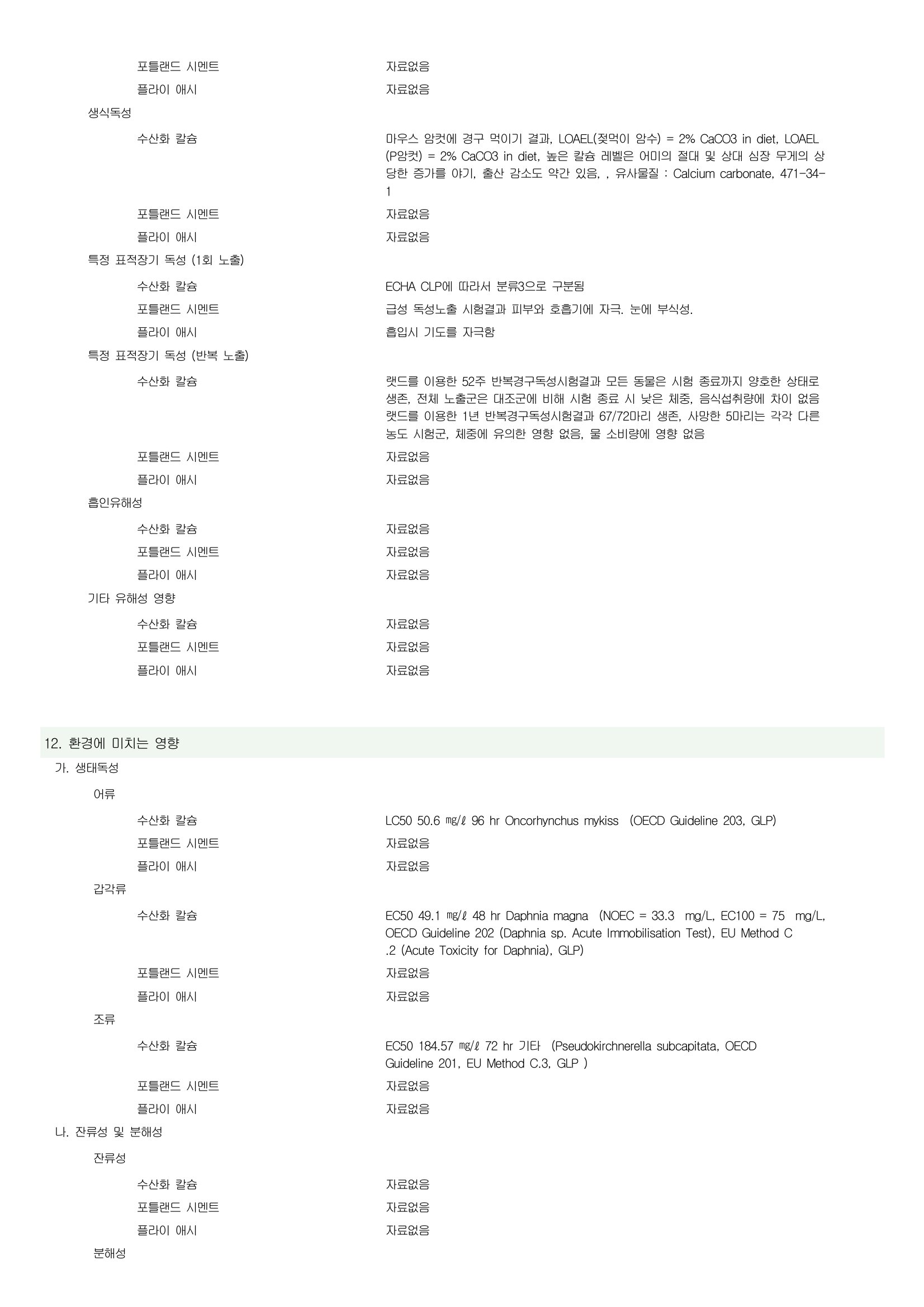 포틀랜드 시멘트 자료없음

플라이 애시 자료없음

생식독성

수산화 칼슘 마우스 암컷에 경구 먹이기 결과, LOAEL(젖먹이 암수) = 2% CaCO3 in diet, LOAEL (P암컷) = 2% CaCO3 in diet, 높은 칼슘 레벨은 어미의 절대 및 상대 심장 무게의 상당한 증가를 야기, 출산 감소도 약간 있음, , 유사물질 : Calcium carbonate, 471-34-1

포틀랜드 시멘트 자료없음

플라이 애시 자료없음

특정 표적장기 독성 (1회 노출)

수산화 칼슘 ECHA CLP에 따라서 분류3으로 구분됨

포틀랜드 시멘트 급성 독성노출 시험결과 피부와 호흡기에 자극. 눈에 부식성.

플라이 애시 흡입시 기도를 자극함

특정 표적장기 독성 (반복 노출)

수산화 칼슘 랫드를 이용한 52주 반복경구독성시험결과 모든 동물은 시험 종료까지 양호한 상태로 생존, 전체 노출군은 대조군에 비해 시험 종료 시 낮은 체중, 음식섭취량에 차이 없음 랫드를 이용한 1년 반복경구독성시험결과 67/72마리 생존, 사망한 5마리는 각각 다른 농도 시험군, 체중에 유의한 영향 없음, 물 소비량에 영향 없음

포틀랜드 시멘트 자료없음

플라이 애시 자료없음

흡인유해성

수산화 칼슘 자료없음

포틀랜드 시멘트 자료없음

플라이 애시 자료없음

기타 유해성 영향

수산화 칼슘 자료없음

포틀랜드 시멘트 자료없음

플라이 애시 자료없음

12. 환경에 미치는 영향

가. 생태독성

어류

수산화 칼슘 LC50 50.6 ㎎/ℓ 96 hr Oncorhynchus mykiss (OECD Guideline 203, GLP)

포틀랜드 시멘트 자료없음

플라이 애시 자료없음

갑각류

수산화 칼슘 EC50 49.1 ㎎/ℓ 48 hr Daphnia magna (NOEC = 33.3 mg/L, EC100 = 75 mg/L, OECD Guideline 202 (Daphnia sp. Acute Immobilisation Test), EU Method C .2 (Acute Toxicity for Daphnia), GLP)

포틀랜드 시멘트 자료없음

플라이 애시 자료없음

조류

수산화 칼슘 EC50 184.57 ㎎/ℓ 72 hr 기타 (Pseudokirchnerella subcapitata, OECD Guideline 201, EU Method C.3, GLP )

포틀랜드 시멘트 자료없음

플라이 애시 자료없음

나. 잔류성 및 분해성

잔류성

수산화 칼슘 자료없음

포틀랜드 시멘트 자료없음

플라이 애시 자료없음

분해성